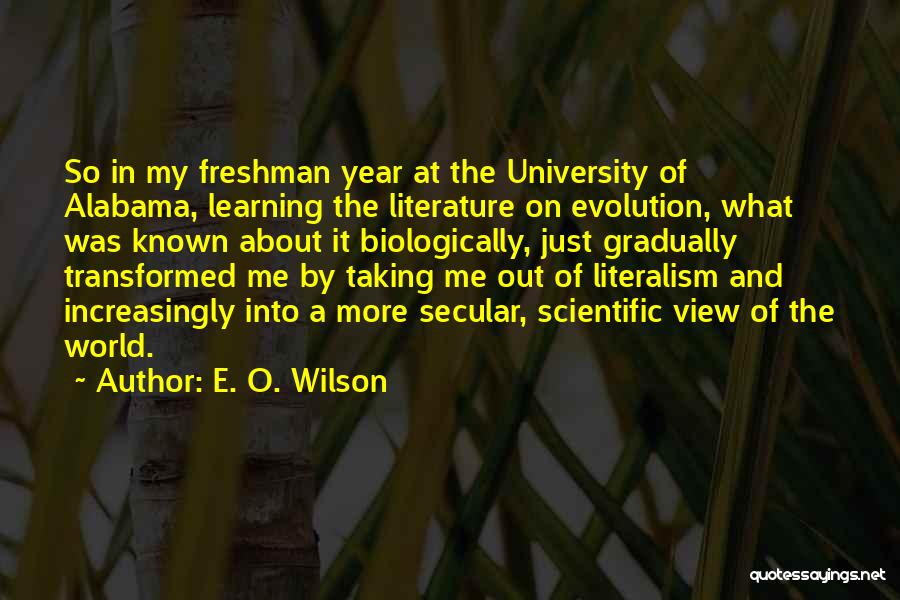 So in my freshman year at the University of Alabama, learning the literature on evolution, what was known about it biologically, just gradually transformed me by taking me out of literalism and increasingly into a more secular, scientific view of the world.

~ Author: E. O. Wilson

quotessayings.net